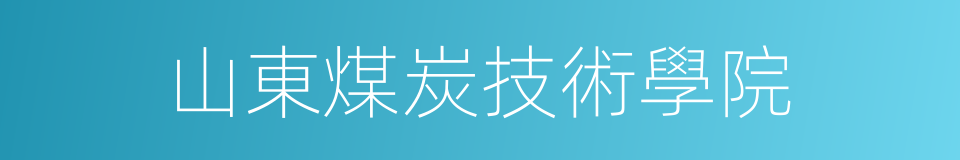 山東煤炭技術學院